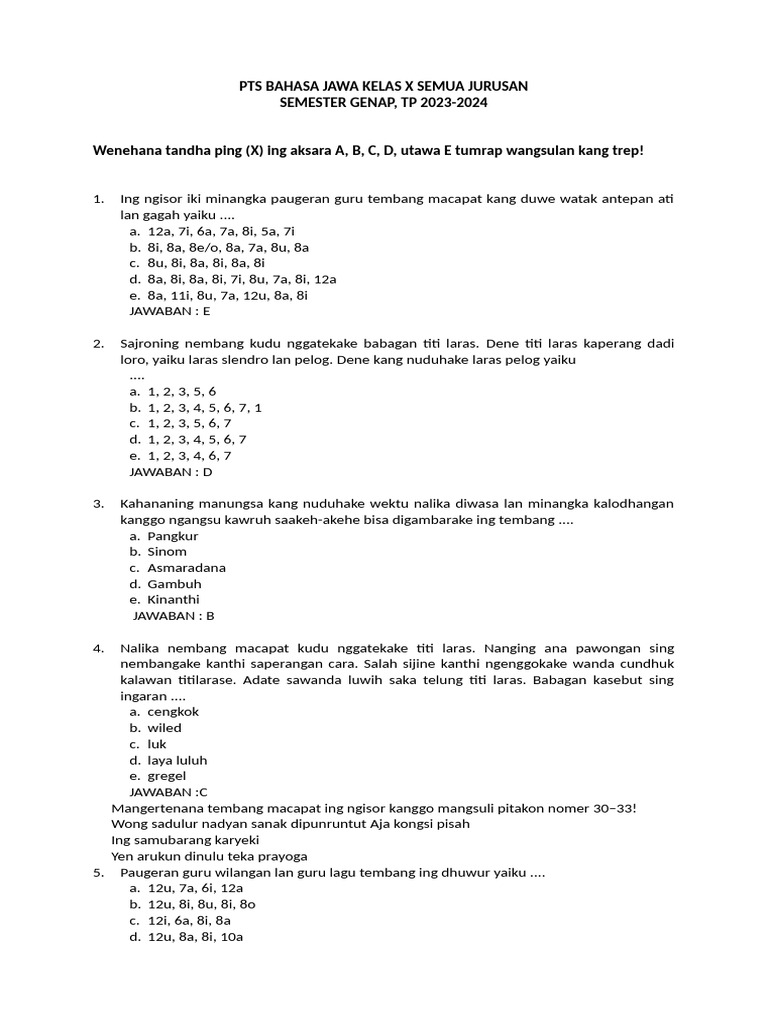 PTS BAHASA JAWA KELAS X SEMUA JURUSAN
SEMESTER GENAP, TP 2023-2024

Wenehana tandha ping (X) ing aksara A, B, C, D, utawa E tumrap wangsulan kang trep!

1. Ing ngisor iki minangka paugeran guru tembang macapat kang duwe watak antepan ati lan gagah yaiku ....
a. 12a, 7i, 6a, 7a, 8i, 5a, 7i
b. 8i, 8a, 8e/o, 8a, 7a, 8u, 8a
c. 8u, 8i, 8a, 8i, 8a, 8i
d. 8a, 8i, 8a, 8i, 7i, 8u, 7a, 8i, 12a
e. 8a, 11i, 8u, 7a, 12u, 8a, 8i
JAWABAN : E

2. Sajroning nembang kudu nggatekake babagan titi laras. Dene titi laras kaperang dadi loro, yaiku laras slendro lan pelog. Dene kang nuduhake laras pelog yaiku ....
a. 1, 2, 3, 5, 6
b. 1, 2, 3, 4, 5, 6, 7, 1
c. 1, 2, 3, 5, 6, 7
d. 1, 2, 3, 4, 5, 6, 7
e. 1, 2, 3, 4, 6, 7
JAWABAN : D

3. Kahananing manungsa kang nuduhake wektu nalika diwasa lan minangka kalodhangan kanggo ngangsu kawruh saakeh-akehe bisa digambarake ing tembang ....
a. Pangkur
b. Sinom
c. Asmaradana
d. Gambuh
e. Kinanthi
JAWABAN : B

4. Nalika nembang macapat kudu nggatekake titi laras. Nanging ana pawongan sing nembangake kanthi saperangan cara. Salah sijine kanthi ngenggokake wanda cundhuk kalawan titilarase. Adate sawanda luwih saka telung titi laras. Babagan kasebut sing ingaran ....
a. cengkok
b. wiled
c. luk
d. laya luluh
e. gregel
JAWABAN :C
Mangertenana tembang macapat ing ngisor kanggo mangsuli pitakon nomer 30–33!
Wong sadulur nadyan sanak dipunruntut Aja kongsi pisah
Ing samubarang karyeki
Yen arukun dinulu teka prayoga
5. Paugeran guru wilangan lan guru lagu tembang ing dhuwur yaiku ....
a. 12u, 7a, 6i, 12a
b. 12u, 8i, 8u, 8i, 8o
c. 12i, 6a, 8i, 8a
d. 12u, 8a, 8i, 10a